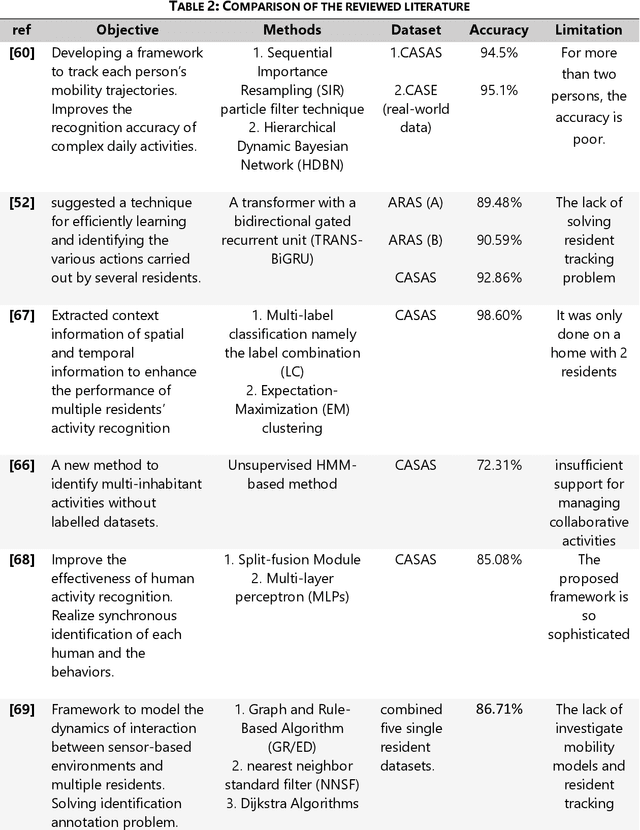 TABLE 2: COMPARISON OF THE REVIEWED LITERATURE

| ref | Objective | Methods | Dataset | Accuracy | Limitation |
|---|---|---|---|---|---|
| [60] | Developing a framework to track each person's mobility trajectories. Improves the recognition accuracy of complex daily activities. | 1. Sequential Importance Resampling (SIR) particle filter technique 2. Hierarchical Dynamic Bayesian Network (HDBN) | 1.CASAS 2.CASE (real-world data) | 94.5% 95.1% | For more than two persons, the accuracy is poor. |
| [52] | suggested a technique for efficiently learning and identifying the various actions carried out by several residents. | A transformer with a bidirectional gated recurrent unit (TRANS-BiGRU) | ARAS (A) ARAS (B) CASAS | 89.48% 90.59% 92.86% | The lack of solving resident tracking problem |
| [67] | Extracted context information of spatial and temporal information to enhance the performance of multiple residents' activity recognition | 1. Multi-label classification namely the label combination (LC) 2. Expectation-Maximization (EM) clustering | CASAS | 98.60% | It was only done on a home with 2 residents |
| [66] | A new method to identify multi-inhabitant activities without labelled datasets. | Unsupervised HMM-based method | CASAS | 72.31% | insufficient support for managing collaborative activities |
| [68] | Improve the effectiveness of human activity recognition. Realize synchronous identification of each human and the behaviors. | 1. Split-fusion Module 2. Multi-layer perceptron (MLPs) | CASAS | 85.08% | The proposed framework is so sophisticated |
| [69] | Framework to model the dynamics of interaction between sensor-based environments and multiple residents. Solving identification annotation problem. | 1. Graph and Rule-Based Algorithm (GR/ED) 2. nearest neighbor standard filter (NNSF) 3. Dijkstra Algorithms | combined five single resident datasets. | 86.71% | The lack of investigate mobility models and resident tracking |